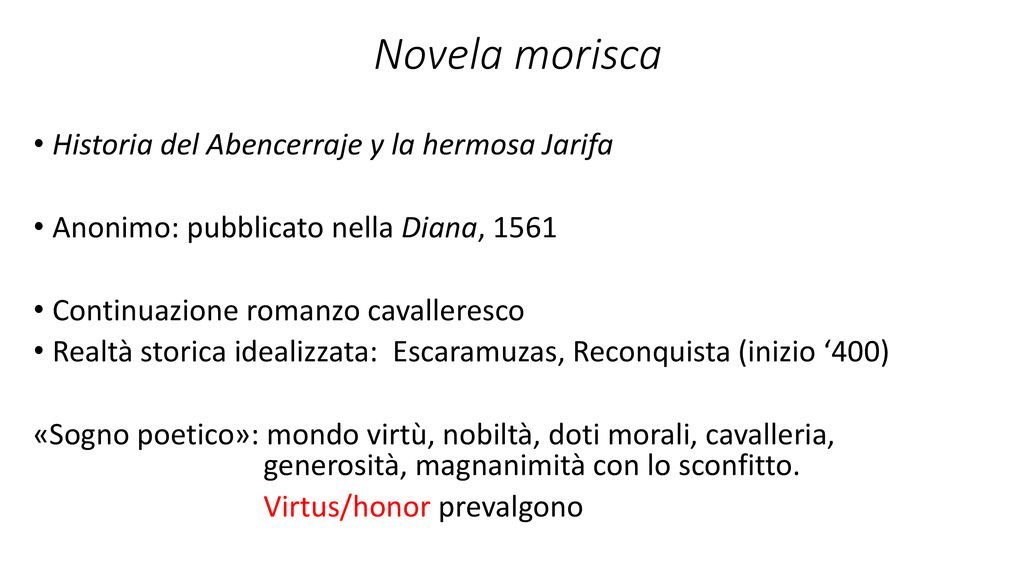 Novela morisca

• Historia del Abencerraje y la hermosa Jarifa

• Anonimo: pubblicato nella Diana, 1561

• Continuazione romanzo cavalleresco
• Realtà storica idealizzata: Escaramuzas, Reconquista (inizio ‘400)

«Sogno poetico»: mondo virtù, nobiltà, doti morali, cavalleria, generosità, magnanimità con lo sconfitto.
Virtus/honor prevalgono